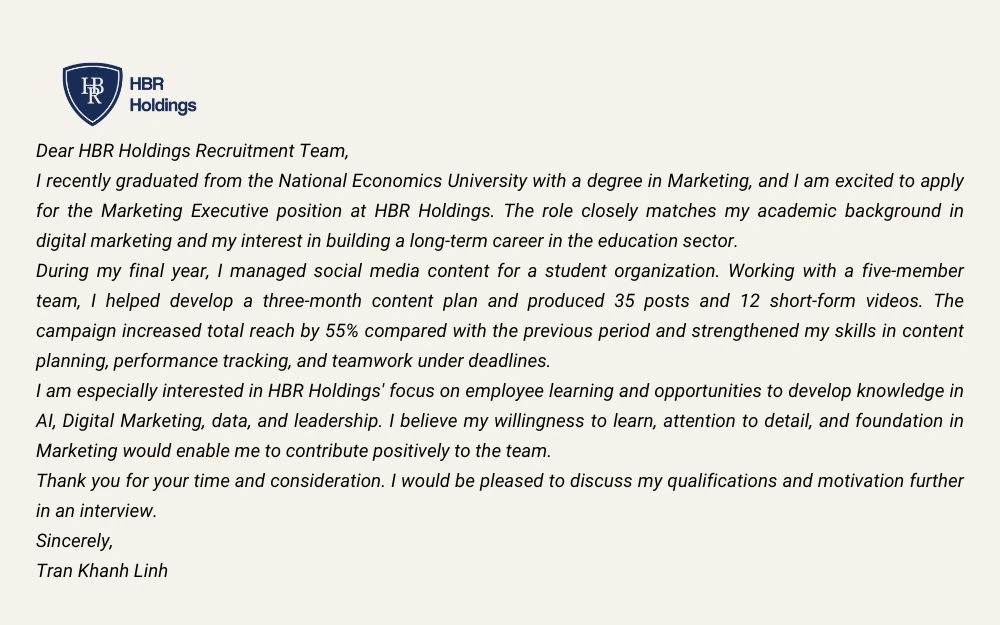 HBR

HBR Holdings

Dear HBR Holdings Recruitment Team,

I recently graduated from the National Economics University with a degree in Marketing, and I am excited to apply for the Marketing Executive position at HBR Holdings. The role closely matches my academic background in digital marketing and my interest in building a long-term career in the education sector.

During my final year, I managed social media content for a student organization. Working with a five-member team, I helped develop a three-month content plan and produced 35 posts and 12 short-form videos. The campaign increased total reach by 55% compared with the previous period and strengthened my skills in content planning, performance tracking, and teamwork under deadlines.

I am especially interested in HBR Holdings' focus on employee learning and opportunities to develop knowledge in AI, Digital Marketing, data, and leadership. I believe my willingness to learn, attention to detail, and foundation in Marketing would enable me to contribute positively to the team.

Thank you for your time and consideration. I would be pleased to discuss my qualifications and motivation further in an interview.

Sincerely,

Tran Khanh Linh